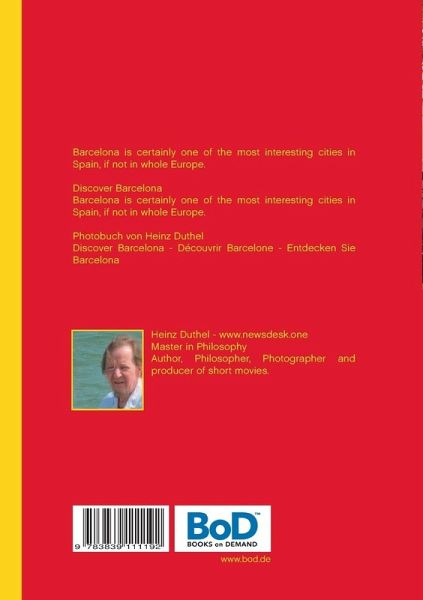 Barcelona is certainly one of the most interesting cities in Spain, if not in whole Europe.

Discover Barcelona
Barcelona is certainly one of the most interesting cities in Spain, if not in whole Europe.

Photobuch von Heinz Duthel
Discover Barcelona - Découvrir Barcelone - Entdecken Sie Barcelona

Heinz Duthel - www.newsdesk.one
Master in Philosophy
Author, Philosopher, Photographer and producer of short movies.

9 783839 111192

BoD™
BOOKS on DEMAND

www.bod.de